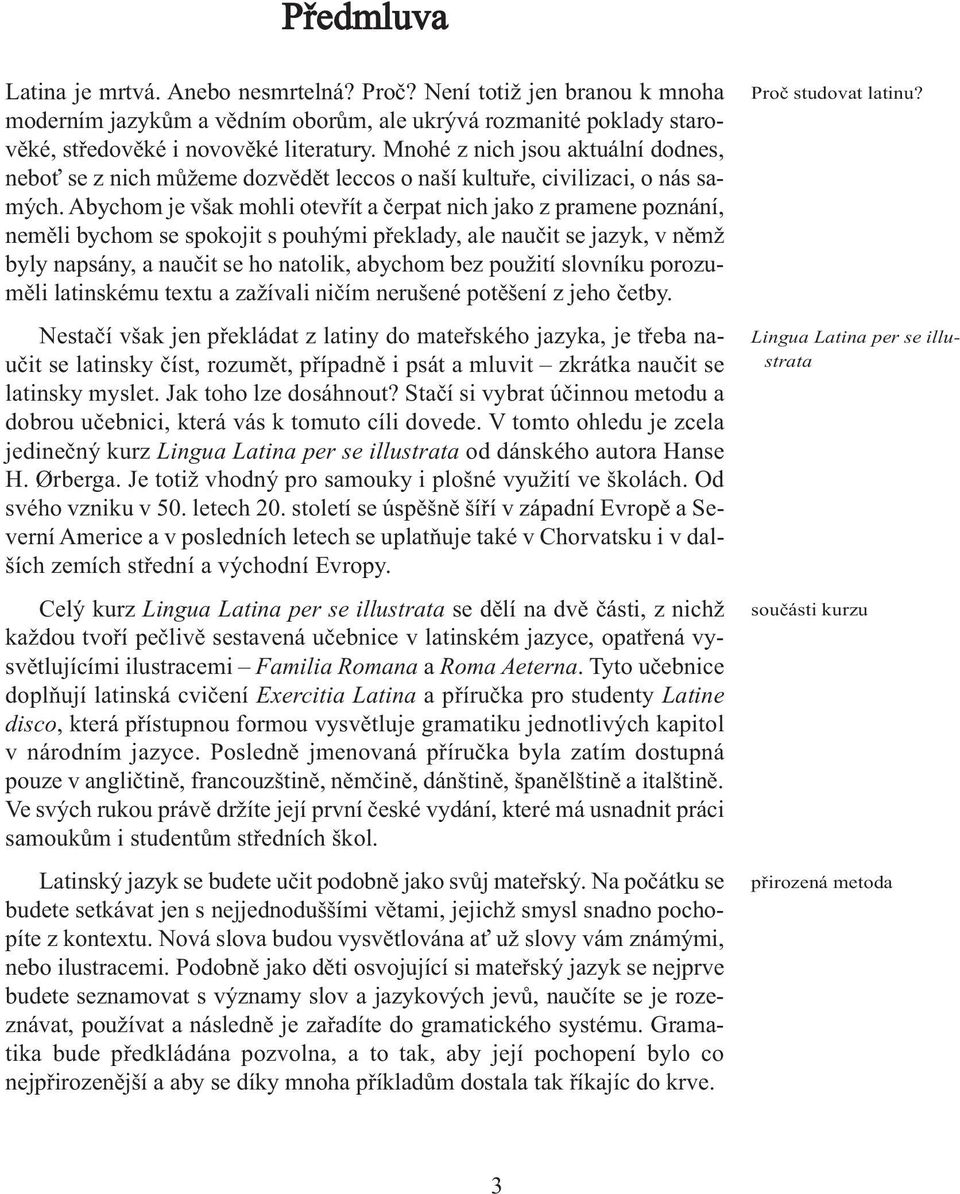 Předmluva

Latina je mrtvá. Anebo nesmrtelná? Proč? Není totiž jen branou k mnoha moderním jazykům a vědním oborům, ale ukrývá rozmanité poklady starověké, středověké i novověké literatury. Mnohé z nich jsou aktuální dodnes, neboť se z nich můžeme dozvědět leccos o naší kultuře, civilizaci, o nás samých. Abychom je však mohli otevřít a čerpat nich jako z pramene poznání, neměli bychom se spokojit s pouhými překlady, ale naučit se jazyk, v němž byly napsány, a naučit se ho natolik, abychom bez použití slovníku porozuměli latinskému textu a zažívali ničím nerušené potěšení z jeho četby.

Proč studovat latinu?

Nestačí však jen překládat z latiny do mateřského jazyka, je třeba naučit se latinsky číst, rozumět, případně i psát a mluvit – zkrátka naučit se latinsky myslet. Jak toho lze dosáhnout? Stačí si vybrat účinnou metodu a dobrou učebnici, která vás k tomuto cíli dovede. V tomto ohledu je zcela jedinečný kurz Lingua Latina per se illustrata od dánského autora Hanse H. Ørberga. Je totiž vhodný pro samouky i plošné využití ve školách. Od svého vzniku v 50. letech 20. století se úspěšně šíří v západní Evropě a Severní Americe a v posledních letech se uplatňuje také v Chorvatsku i v dalších zemích střední a východní Evropy.

Lingua Latina per se illustrata

Celý kurz Lingua Latina per se illustrata se dělí na dvě části, z nichž každou tvoří pečlivě sestavená učebnice v latinském jazyce, opatřená vysvětlujícími ilustracemi – Familia Romana a Roma Aeterna. Tyto učebnice doplňují latinská cvičení Exercitia Latina a příručka pro studenty Latine disco, která přístupnou formou vysvětluje gramatiku jednotlivých kapitol v národním jazyce. Posledně jmenovaná příručka byla zatím dostupná pouze v angličtině, francouzštině, němčině, dánštině, španělštině a italštině. Ve svých rukou právě držíte její první české vydání, které má usnadnit práci samoukům i studentům středních škol.

součásti kurzu

Latinský jazyk se budete učit podobně jako svůj mateřský. Na počátku se budete setkávat jen s nejjednoduššími větami, jejichž smysl snadno pochopíte z kontextu. Nová slova budou vysvětlována ať už slovy vám známými, nebo ilustracemi. Podobně jako děti osvojující si mateřský jazyk se nejprve budete seznamovat s významy slov a jazykových jevů, naučíte se je rozeznávat, používat a následně je zařadíte do gramatického systému. Gramatika bude předkládána pozvolna, a to tak, aby její pochopení bylo co nejpřirozenější a aby se díky mnoha příkladům dostala tak říkajíc do krve.

přirozená metoda

3